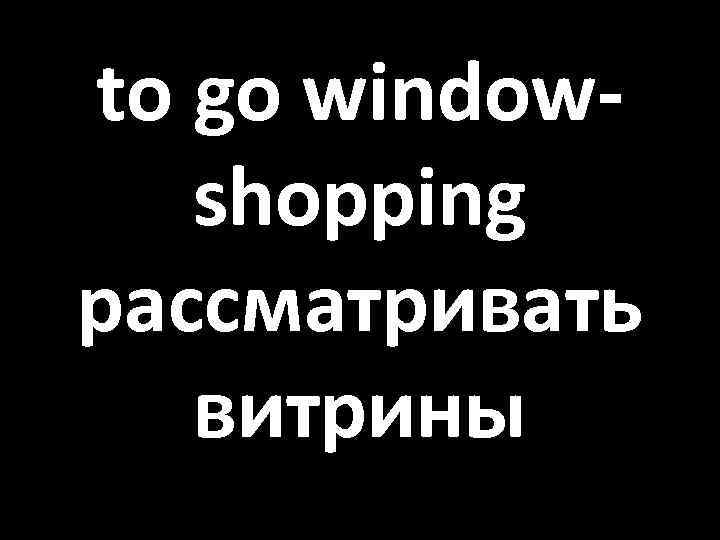 to go window-shopping рассматривать витрины